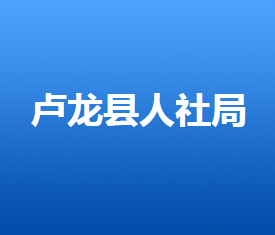 卢龙县人社局